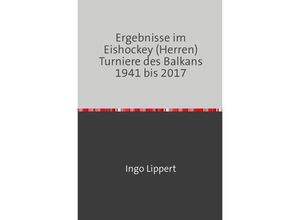 Ergebnisse im Eishockey (Herren) Turniere des Balkans 1941 bis 2017

Ingo Lippert